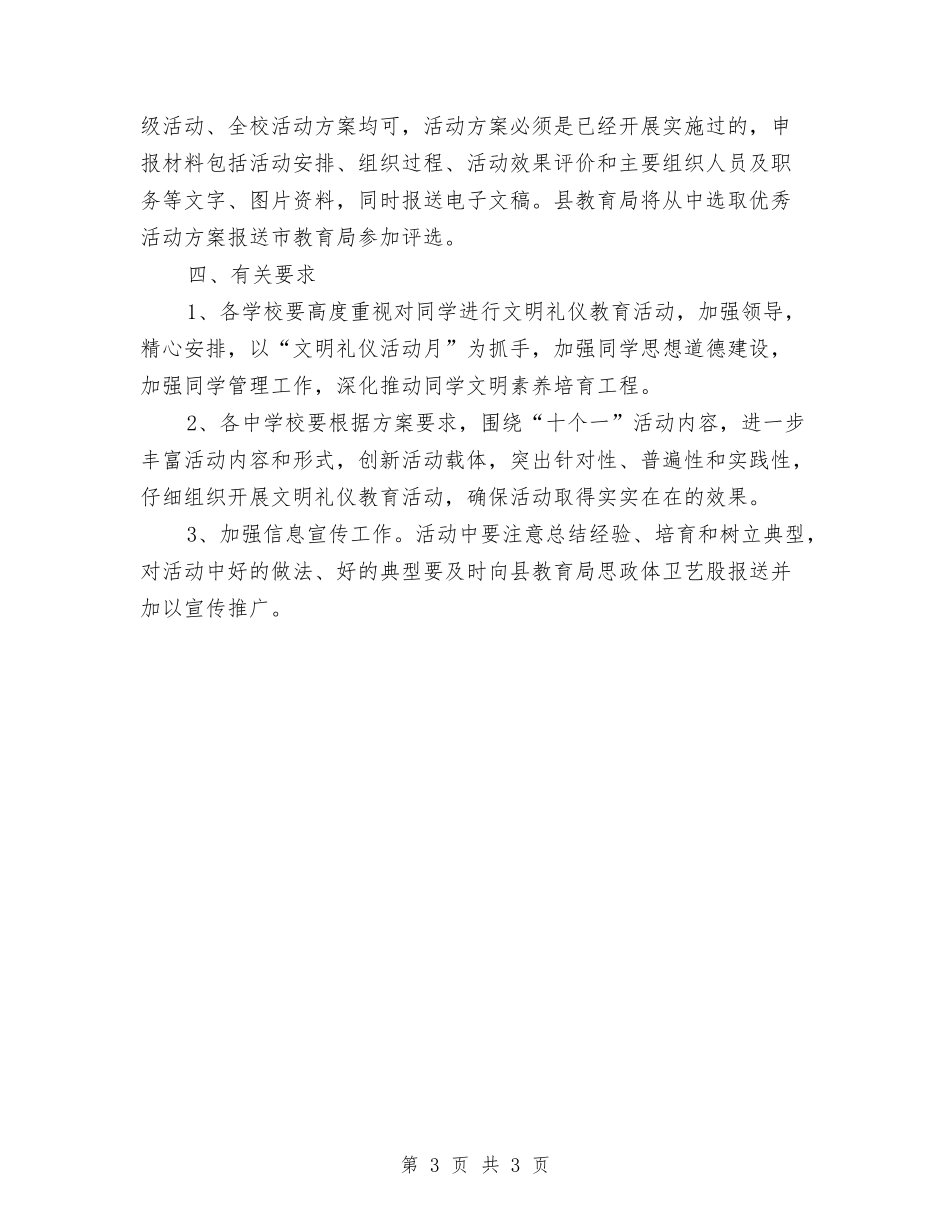 级活动、全校活动方案均可，活动方案必须是已经开展实施过的，申报材料包括活动安排、组织过程、活动效果评价和主要组织人员及职务等文字、图片资料，同时报送电子文稿。县教育局将从中选取优秀活动方案报送市教育局参加评选。

四、有关要求

1、各学校要高度重视对同学进行文明礼仪教育活动，加强领导，精心安排，以“文明礼仪活动月”为抓手，加强同学思想道德建设，加强同学管理工作，深化推动同学文明素养培育工程。

2、各中学校要根据方案要求，围绕“十个一”活动内容，进一步丰富活动内容和形式，创新活动载体，突出针对性、普遍性和实践性，仔细组织开展文明礼仪教育活动，确保活动取得实实在在的效果。

3、加强信息宣传工作。活动中要注意总结经验、培育和树立典型，对活动中好的做法、好的典型要及时向县教育局思政体卫艺股报送并加以宣传推广。

第 3 页 共 3 页